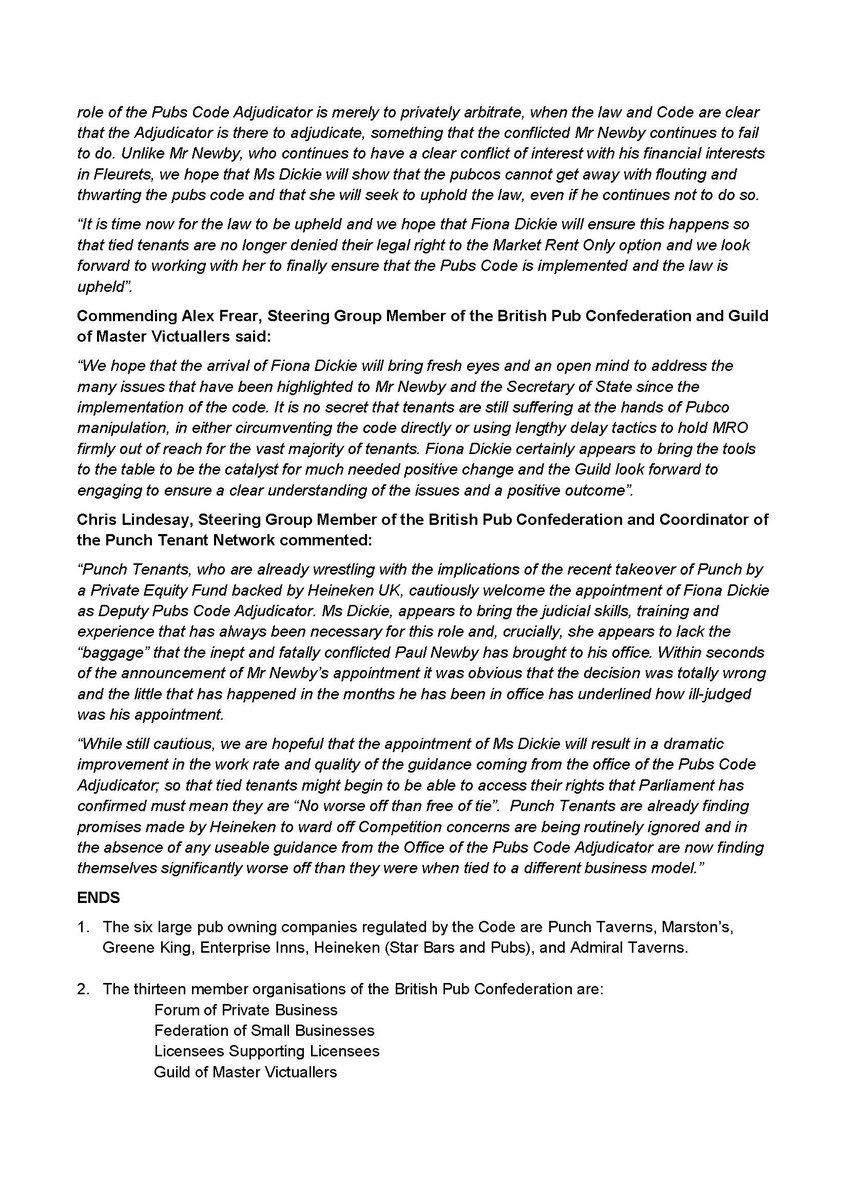 role of the Pubs Code Adjudicator is merely to privately arbitrate, when the law and Code are clear that the Adjudicator is there to adjudicate, something that the conflicted Mr Newby continues to fail to do. Unlike Mr Newby, who continues to have a clear conflict of interest with his financial interests in Fleurets, we hope that Ms Dickie will show that the pubcos cannot get away with flouting and thwarting the pubs code and that she will seek to uphold the law, even if he continues not to do so.

"It is time now for the law to be upheld and we hope that Fiona Dickie will ensure this happens so that tied tenants are no longer denied their legal right to the Market Rent Only option and we look forward to working with her to finally ensure that the Pubs Code is implemented and the law is upheld".

Commending Alex Frear, Steering Group Member of the British Pub Confederation and Guild of Master Victuallers said:

"We hope that the arrival of Fiona Dickie will bring fresh eyes and an open mind to address the many issues that have been highlighted to Mr Newby and the Secretary of State since the implementation of the code. It is no secret that tenants are still suffering at the hands of Pubco manipulation, in either circumventing the code directly or using lengthy delay tactics to hold MRO firmly out of reach for the vast majority of tenants. Fiona Dickie certainly appears to bring the tools to the table to be the catalyst for much needed positive change and the Guild look forward to engaging to ensure a clear understanding of the issues and a positive outcome".

Chris Lindesay, Steering Group Member of the British Pub Confederation and Coordinator of the Punch Tenant Network commented:

"Punch Tenants, who are already wrestling with the implications of the recent takeover of Punch by a Private Equity Fund backed by Heineken UK, cautiously welcome the appointment of Fiona Dickie as Deputy Pubs Code Adjudicator. Ms Dickie, appears to bring the judicial skills, training and experience that has always been necessary for this role and, crucially, she appears to lack the "baggage" that the inept and fatally conflicted Paul Newby has brought to his office. Within seconds of the announcement of Mr Newby's appointment it was obvious that the decision was totally wrong and the little that has happened in the months he has been in office has underlined how ill-judged was his appointment.

"While still cautious, we are hopeful that the appointment of Ms Dickie will result in a dramatic improvement in the work rate and quality of the guidance coming from the office of the Pubs Code Adjudicator; so that tied tenants might begin to be able to access their rights that Parliament has confirmed must mean they are "No worse off than free of tie". Punch Tenants are already finding promises made by Heineken to ward off Competition concerns are being routinely ignored and in the absence of any useable guidance from the Office of the Pubs Code Adjudicator are now finding themselves significantly worse off than they were when tied to a different business model."

ENDS

1. The six large pub owning companies regulated by the Code are Punch Taverns, Marston's, Greene King, Enterprise Inns, Heineken (Star Bars and Pubs), and Admiral Taverns.

2. The thirteen member organisations of the British Pub Confederation are:
Forum of Private Business
Federation of Small Businesses
Licensees Supporting Licensees
Guild of Master Victuallers